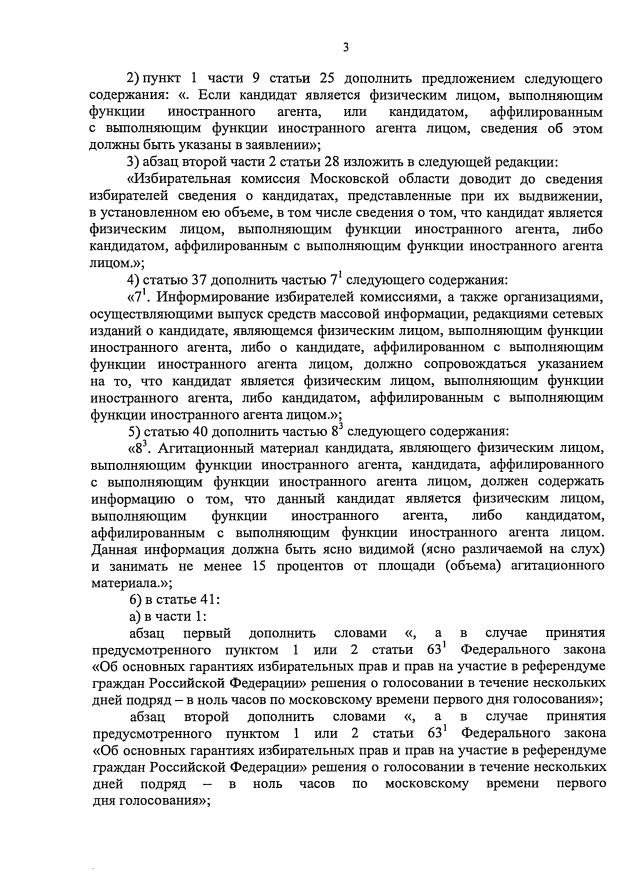 3

2) пункт 1 части 9 статьи 25 дополнить предложением следующего содержания: «. Если кандидат является физическим лицом, выполняющим функции иностранного агента, или кандидатом, аффилированным с выполняющим функции иностранного агента лицом, сведения об этом должны быть указаны в заявлении»;

3) абзац второй части 2 статьи 28 изложить в следующей редакции:

«Избирательная комиссия Московской области доводит до сведения избирателей сведения о кандидатах, представленные при их выдвижении, в установленном ею объеме, в том числе сведения о том, что кандидат является физическим лицом, выполняющим функции иностранного агента, либо кандидатом, аффилированным с выполняющим функции иностранного агента лицом.»;

4) статью 37 дополнить частью $7^1$ следующего содержания:

«$7^1$. Информирование избирателей комиссиями, а также организациями, осуществляющими выпуск средств массовой информации, редакциями сетевых изданий о кандидате, являющемся физическим лицом, выполняющим функции иностранного агента, либо о кандидате, аффилированном с выполняющим функции иностранного агента лицом, должно сопровождаться указанием на то, что кандидат является физическим лицом, выполняющим функции иностранного агента, либо кандидатом, аффилированным с выполняющим функции иностранного агента лицом.»;

5) статью 40 дополнить частью $8^3$ следующего содержания:

«$8^3$. Агитационный материал кандидата, являющего физическим лицом, выполняющим функции иностранного агента, кандидата, аффилированного с выполняющим функции иностранного агента лицом, должен содержать информацию о том, что данный кандидат является физическим лицом, выполняющим функции иностранного агента, либо кандидатом, аффилированным с выполняющим функции иностранного агента лицом. Данная информация должна быть ясно видимой (ясно различаемой на слух) и занимать не менее 15 процентов от площади (объема) агитационного материала.»;

6) в статье 41:

а) в части 1:

абзац первый дополнить словами «, а в случае принятия предусмотренного пунктом 1 или 2 статьи $63^1$ Федерального закона «Об основных гарантиях избирательных прав и прав на участие в референдуме граждан Российской Федерации» решения о голосовании в течение нескольких дней подряд – в ноль часов по московскому времени первого дня голосования»;

абзац второй дополнить словами «, а в случае принятия предусмотренного пунктом 1 или 2 статьи $63^1$ Федерального закона «Об основных гарантиях избирательных прав и прав на участие в референдуме граждан Российской Федерации» решения о голосовании в течение нескольких дней подряд – в ноль часов по московскому времени первого дня голосования»;